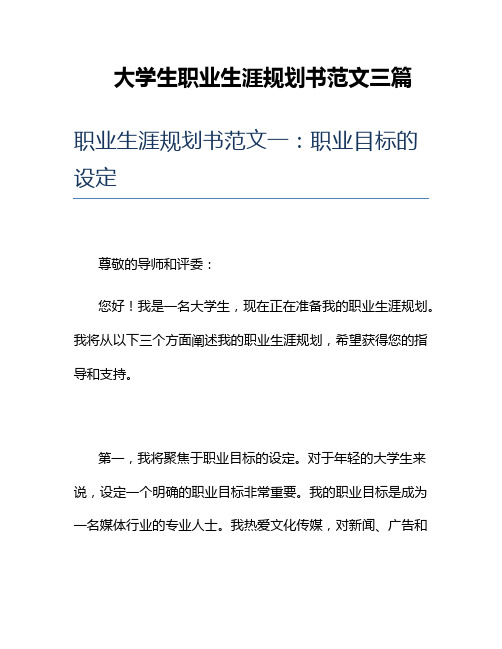 大学生职业生涯规划书范文三篇

职业生涯规划书范文一：职业目标的设定

尊敬的导师和评委：

您好！我是一名大学生，现在正在准备我的职业生涯规划。我将从以下三个方面阐述我的职业生涯规划，希望获得您的指导和支持。

第一，我将聚焦于职业目标的设定。对于年轻的大学生来说，设定一个明确的职业目标非常重要。我的职业目标是成为一名媒体行业的专业人士。我热爱文化传媒，对新闻、广告和